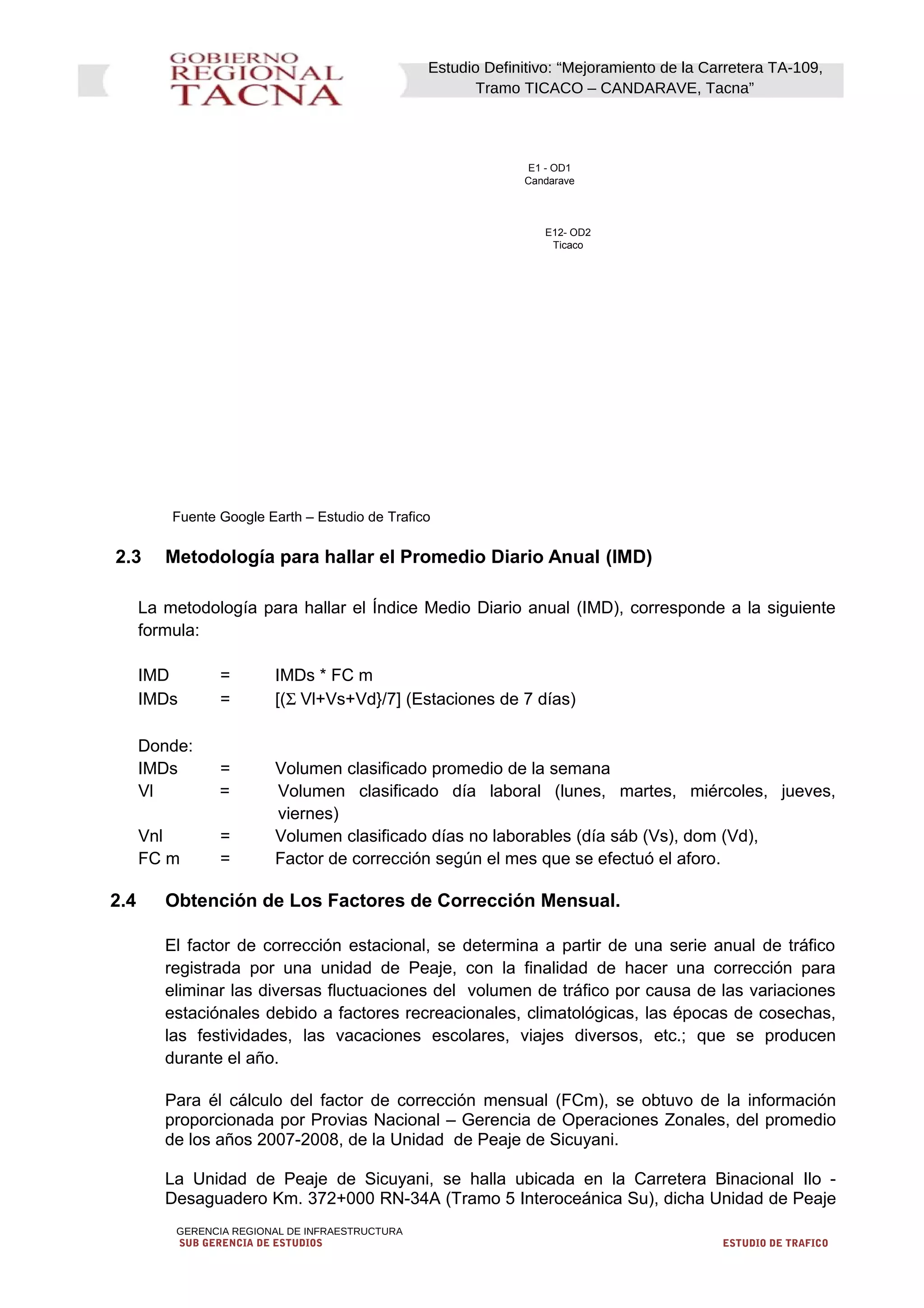 GOBIERNO REGIONAL TACNA

Estudio Definitivo: “Mejoramiento de la Carretera TA-109, Tramo TICACO – CANDARAVE, Tacna”

E1 - OD1
Candarave

E12- OD2
Ticaco

Fuente Google Earth – Estudio de Trafico

2.3 Metodología para hallar el Promedio Diario Anual (IMD)

La metodología para hallar el Índice Medio Diario anual (IMD), corresponde a la siguiente formula:

IMD = IMDs * FC m
IMDs = [(Σ Vl+Vs+Vd}/7] (Estaciones de 7 días)

Donde:
IMDs = Volumen clasificado promedio de la semana
Vl = Volumen clasificado día laboral (lunes, martes, miércoles, jueves, viernes)
Vnl = Volumen clasificado días no laborables (día sáb (Vs), dom (Vd),
FC m = Factor de corrección según el mes que se efectuó el aforo.

2.4 Obtención de Los Factores de Corrección Mensual.

El factor de corrección estacional, se determina a partir de una serie anual de tráfico registrada por una unidad de Peaje, con la finalidad de hacer una corrección para eliminar las diversas fluctuaciones del volumen de tráfico por causa de las variaciones estaciónales debido a factores recreacionales, climatológicas, las épocas de cosechas, las festividades, las vacaciones escolares, viajes diversos, etc.; que se producen durante el año.

Para él cálculo del factor de corrección mensual (FCm), se obtuvo de la información proporcionada por Provias Nacional – Gerencia de Operaciones Zonales, del promedio de los años 2007-2008, de la Unidad de Peaje de Sicuyani.

La Unidad de Peaje de Sicuyani, se halla ubicada en la Carretera Binacional Ilo - Desaguadero Km. 372+000 RN-34A (Tramo 5 Interoceánica Su), dicha Unidad de Peaje

GERENCIA REGIONAL DE INFRAESTRUCTURA
SUB GERENCIA DE ESTUDIOS

ESTUDIO DE TRAFICO